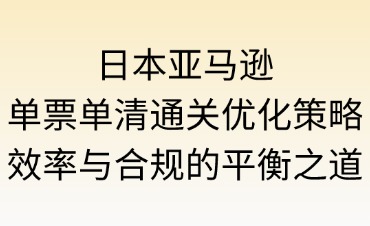 日本亚马逊
单票单清通关优化策略
效率与合规的平衡之道